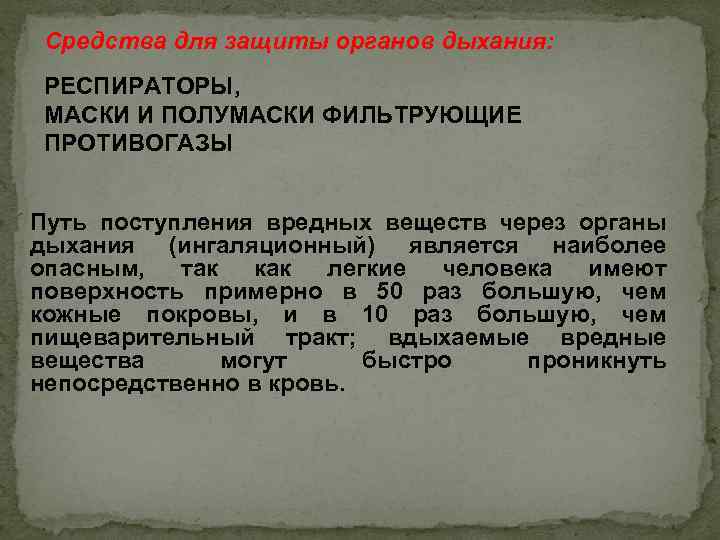 Средства для защиты органов дыхания:

РЕСПИРАТОРЫ,
МАСКИ И ПОЛУМАСКИ ФИЛЬТРУЮЩИЕ
ПРОТИВОГАЗЫ

Путь поступления вредных веществ через органы дыхания (ингаляционный) является наиболее опасным, так как легкие человека имеют поверхность примерно в 50 раз большую, чем кожные покровы, и в 10 раз большую, чем пищеварительный тракт; вдыхаемые вредные вещества могут быстро проникнуть непосредственно в кровь.